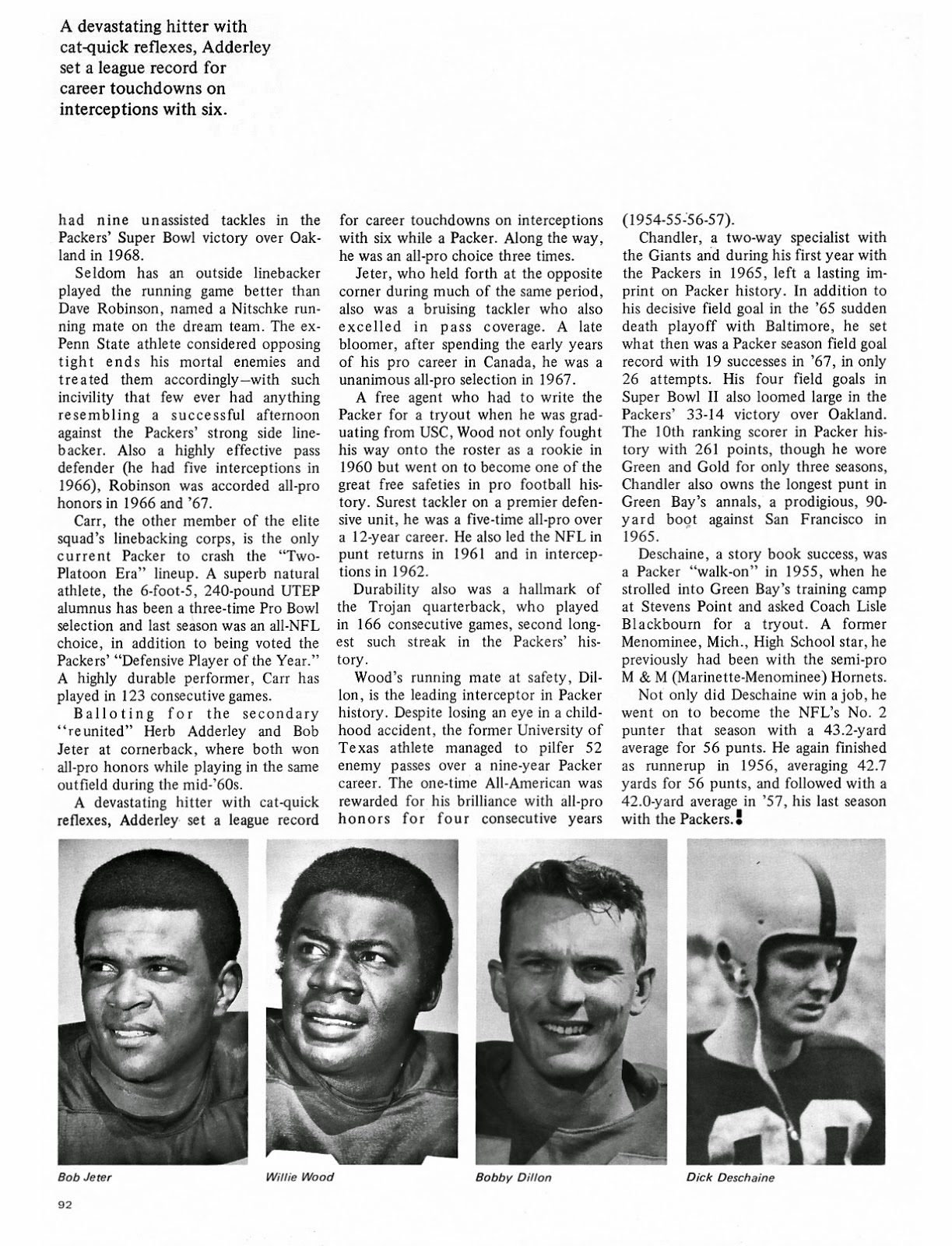 A devastating hitter with cat-quick reflexes, Adderley set a league record for career touchdowns on interceptions with six.

had nine unassisted tackles in the Packers' Super Bowl victory over Oakland in 1968.

Seldom has an outside linebacker played the running game better than Dave Robinson, named a Nitschke running mate on the dream team. The ex-Penn State athlete considered opposing tight ends his mortal enemies and treated them accordingly—with such incivility that few ever had anything resembling a successful afternoon against the Packers' strong side linebacker. Also a highly effective pass defender (he had five interceptions in 1966), Robinson was accorded all-pro honors in 1966 and '67.

Carr, the other member of the elite squad's linebacking corps, is the only current Packer to crash the "Two-Platoon Era" lineup. A superb natural athlete, the 6-foot-5, 240-pound UTEP alumnus has been a three-time Pro Bowl selection and last season was an all-NFL choice, in addition to being voted the Packers' "Defensive Player of the Year." A highly durable performer, Carr has played in 123 consecutive games.

Balloting for the secondary "reunited" Herb Adderley and Bob Jeter at cornerback, where both won all-pro honors while playing in the same outfield during the mid-'60s.

A devastating hitter with cat-quick reflexes, Adderley set a league record for career touchdowns on interceptions with six while a Packer. Along the way, he was an all-pro choice three times.

Jeter, who held forth at the opposite corner during much of the same period, also was a bruising tackler who also excelled in pass coverage. A late bloomer, after spending the early years of his pro career in Canada, he was a unanimous all-pro selection in 1967.

A free agent who had to write the Packer for a tryout when he was graduating from USC, Wood not only fought his way onto the roster as a rookie in 1960 but went on to become one of the great free safeties in pro football history. Surest tackler on a premier defensive unit, he was a five-time all-pro over a 12-year career. He also led the NFL in punt returns in 1961 and in interceptions in 1962.

Durability also was a hallmark of the Trojan quarterback, who played in 166 consecutive games, second longest such streak in the Packers' history.

Wood's running mate at safety, Dillon, is the leading interceptor in Packer history. Despite losing an eye in a childhood accident, the former University of Texas athlete managed to pilfer 52 enemy passes over a nine-year Packer career. The one-time All-American was rewarded for his brilliance with all-pro honors for four consecutive years (1954-55-56-57).

Chandler, a two-way specialist with the Giants and during his first year with the Packers in 1965, left a lasting imprint on Packer history. In addition to his decisive field goal in the '65 sudden death playoff with Baltimore, he set what then was a Packer season field goal record with 19 successes in '67, in only 26 attempts. His four field goals in Super Bowl II also loomed large in the Packers' 33-14 victory over Oakland. The 10th ranking scorer in Packer history with 261 points, though he wore Green and Gold for only three seasons, Chandler also owns the longest punt in Green Bay's annals, a prodigious, 90-yard boot against San Francisco in 1965.

Deschaine, a story book success, was a Packer "walk-on" in 1955, when he strolled into Green Bay's training camp at Stevens Point and asked Coach Lisle Blackbourn for a tryout. A former Menominee, Mich., High School star, he previously had been with the semi-pro M & M (Marinette-Menominee) Hornets.

Not only did Deschaine win a job, he went on to become the NFL's No. 2 punter that season with a 43.2-yard average for 56 punts. He again finished as runnerup in 1956, averaging 42.7 yards for 56 punts, and followed with a 42.0-yard average in '57, his last season with the Packers.

Bob Jeter

Willie Wood

Bobby Dillon

Dick Deschaine

92